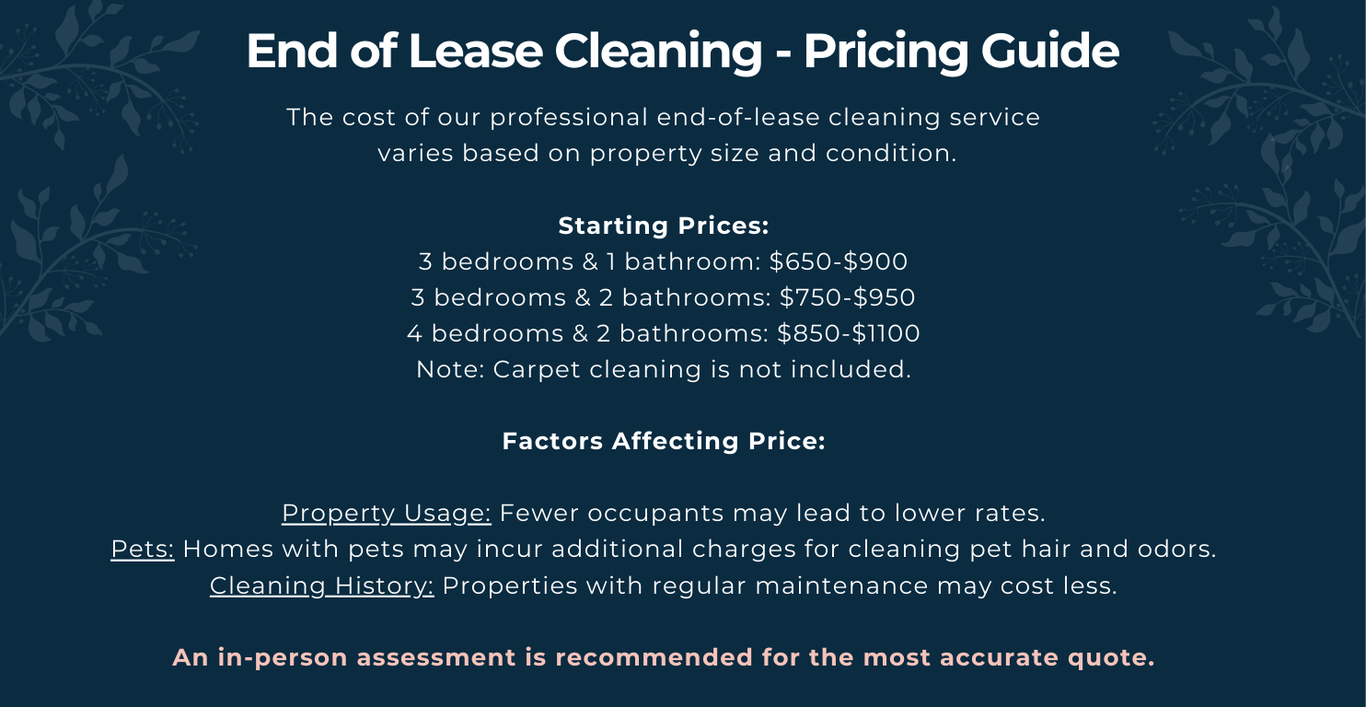 End of Lease Cleaning - Pricing Guide

The cost of our professional end-of-lease cleaning service varies based on property size and condition.

Starting Prices:
3 bedrooms & 1 bathroom: $650-$900
3 bedrooms & 2 bathrooms: $750-$950
4 bedrooms & 2 bathrooms: $850-$1100
Note: Carpet cleaning is not included.

Factors Affecting Price:

Property Usage: Fewer occupants may lead to lower rates.
Pets: Homes with pets may incur additional charges for cleaning pet hair and odors.
Cleaning History: Properties with regular maintenance may cost less.

An in-person assessment is recommended for the most accurate quote.